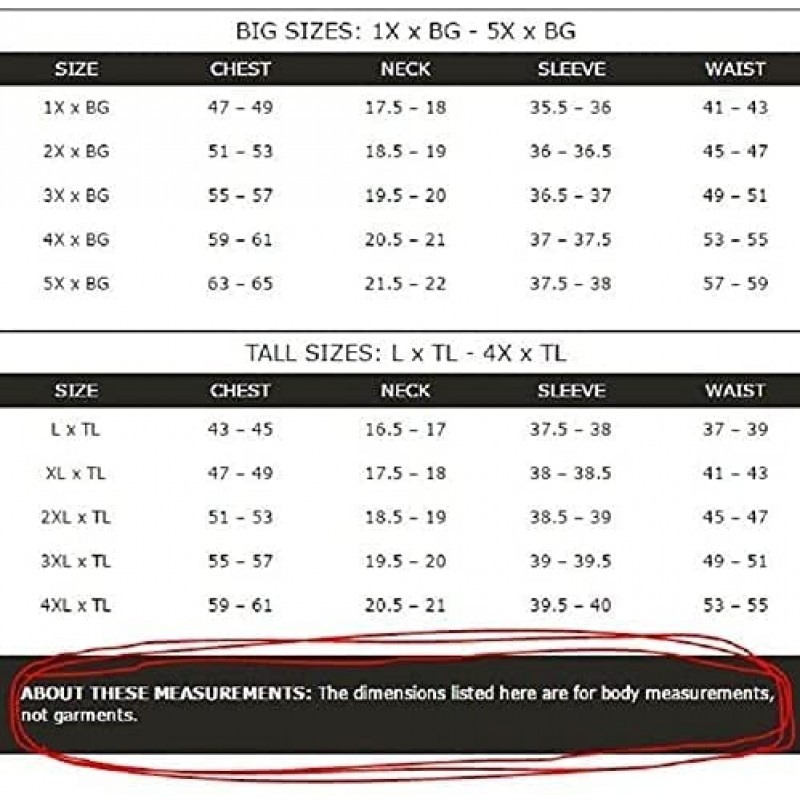 BIG SIZES: 1X x BG - 5X x BG

| SIZE | CHEST | NECK | SLEEVE | WAIST |
|---|---|---|---|---|
| 1X x BG | 47 - 49 | 17.5 - 18 | 35.5 - 36 | 41 - 43 |
| 2X x BG | 51 - 53 | 18.5 - 19 | 36 - 36.5 | 45 - 47 |
| 3X x BG | 55 - 57 | 19.5 - 20 | 36.5 - 37 | 49 - 51 |
| 4X x BG | 59 - 61 | 20.5 - 21 | 37 - 37.5 | 53 - 55 |
| 5X x BG | 63 - 65 | 21.5 - 22 | 37.5 - 38 | 57 - 59 |

TALL SIZES: L x TL - 4X x TL

| SIZE | CHEST | NECK | SLEEVE | WAIST |
|---|---|---|---|---|
| L x TL | 43 - 45 | 16.5 - 17 | 37.5 - 38 | 37 - 39 |
| XL x TL | 47 - 49 | 17.5 - 18 | 38 - 38.5 | 41 - 43 |
| 2XL x TL | 51 - 53 | 18.5 - 19 | 38.5 - 39 | 45 - 47 |
| 3XL x TL | 55 - 57 | 19.5 - 20 | 39 - 39.5 | 49 - 51 |
| 4XL x TL | 59 - 61 | 20.5 - 21 | 39.5 - 40 | 53 - 55 |

ABOUT THESE MEASUREMENTS: The dimensions listed here are for body measurements, not garments.